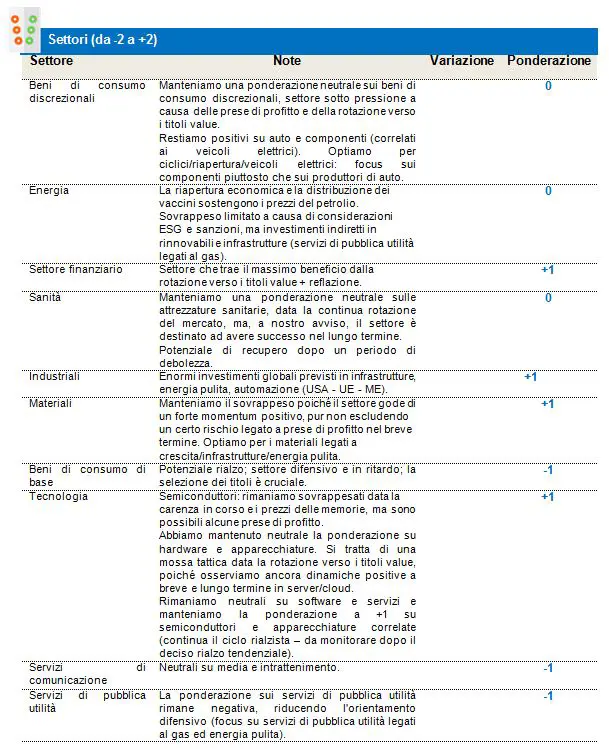 Settori (da -2 a +2)

| Settore | Note | Variazione | Ponderazione |
|---|---|---|---|
| Beni di consumo discrezionali | Manteniamo una ponderazione neutrale sui beni di consumo discrezionali, settore sotto pressione a causa delle prese di profitto e della rotazione verso i titoli value. Restiamo positivi su auto e componenti (correlati ai veicoli elettrici). Optiamo per ciclici/riapertura/veicoli elettrici: focus sui componenti piuttosto che sui produttori di auto. | | 0 |
| Energia | La riapertura economica e la distribuzione dei vaccini sostengono i prezzi del petrolio. Sovrappeso limitato a causa di considerazioni ESG e sanzioni, ma investimenti indiretti in rinnovabili e infrastrutture (servizi di pubblica utilità legati al gas). | | 0 |
| Settore finanziario | Settore che trae il massimo beneficio dalla rotazione verso i titoli value + reflazione. | | +1 |
| Sanità | Manteniamo una ponderazione neutrale sulle attrezzature sanitarie, data la continua rotazione del mercato, ma, a nostro avviso, il settore è destinato ad avere successo nel lungo termine. Potenziale di recupero dopo un periodo di debolezza. | | 0 |
| Industriali | Enormi investimenti globali previsti in infrastrutture, energia pulita, automazione (USA - UE - ME). | | +1 |
| Materiali | Manteniamo il sovrappeso poiché il settore gode di un forte momentum positivo, pur non escludendo un certo rischio legato a prese di profitto nel breve termine. Optiamo per i materiali legati a crescita/infrastrutture/energia pulita. | | +1 |
| Beni di consumo di base | Potenziale rialzo; settore difensivo e in ritardo; la selezione dei titoli è cruciale. | | -1 |
| Tecnologia | Semiconduttori: rimaniamo sovrappesati data la carenza in corso e i prezzi delle memorie, ma sono possibili alcune prese di profitto. Abbiamo mantenuto neutrale la ponderazione su hardware e apparecchiature. Si tratta di una mossa tattica data la rotazione verso i titoli value, poiché osserviamo ancora dinamiche positive a breve e lungo termine in server/cloud. Rimaniamo neutrali su software e servizi e manteniamo la ponderazione a +1 su semiconduttori e apparecchiature correlate (continua il ciclo rialzista – da monitorare dopo il deciso rialzo tendenziale). | | +1 |
| Servizi di comunicazione | Neutrali su media e intrattenimento. | | -1 |
| Servizi di pubblica utilità | La ponderazione sui servizi di pubblica utilità rimane negativa, riducendo l'orientamento difensivo (focus su servizi di pubblica utilità legati al gas ed energia pulita). | | -1 |